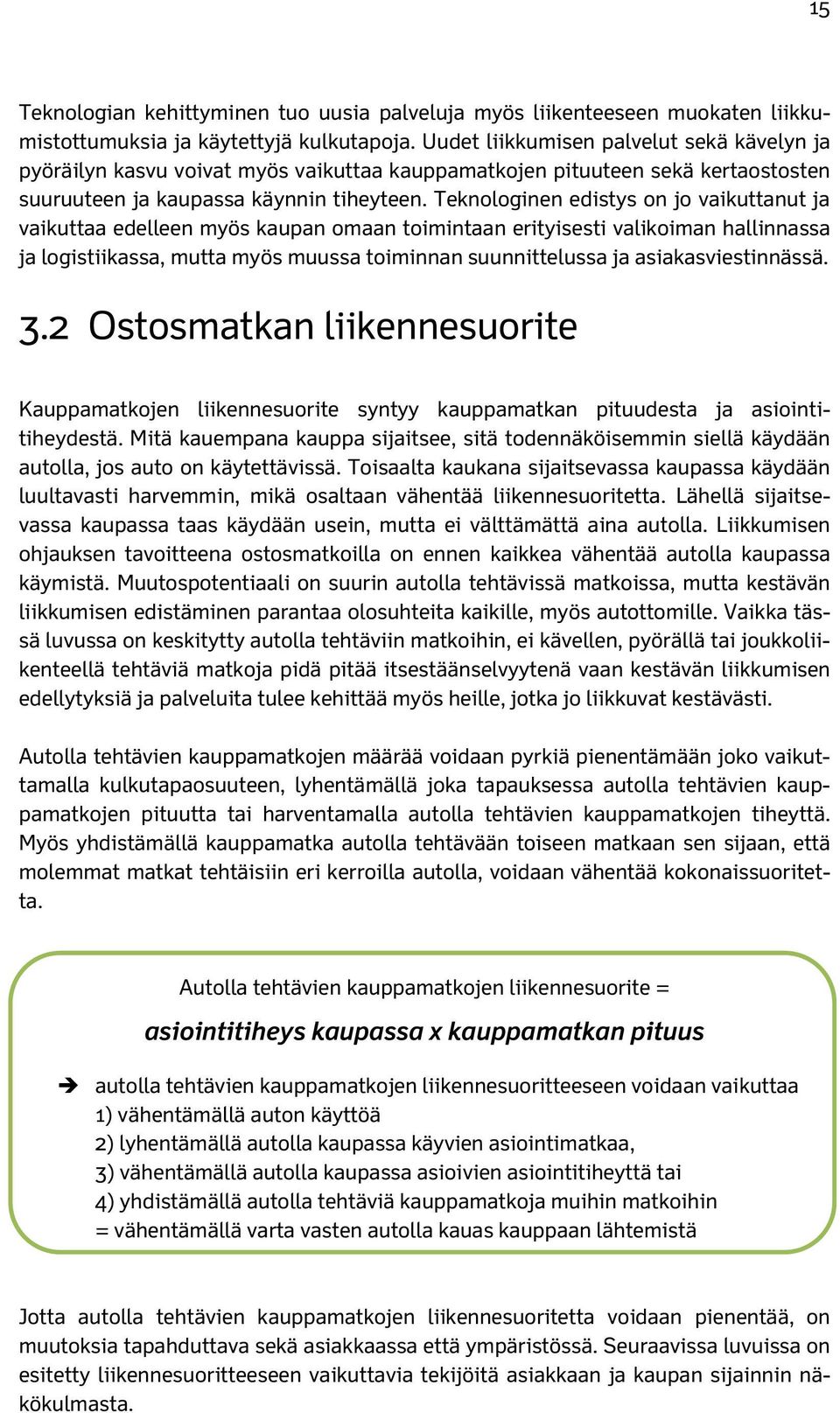 15

Teknologian kehittyminen tuo uusia palveluja myös liikenteeseen muokaten liikkumistottumuksia ja käytettyjä kulkutapoja. Uudet liikkumisen palvelut sekä kävelyn ja pyöräilyn kasvu voivat myös vaikuttaa kauppamatkojen pituuteen sekä kertaostosten suuruuteen ja kaupassa käynnin tiheyteen. Teknologinen edistys on jo vaikuttanut ja vaikuttaa edelleen myös kaupan omaan toimintaan erityisesti valikoiman hallinnassa ja logistiikassa, mutta myös muussa toiminnan suunnittelussa ja asiakasviestinnässä.

3.2 Ostosmatkan liikennesuorite

Kauppamatkojen liikennesuorite syntyy kauppamatkan pituudesta ja asiointitiheydestä. Mitä kauempana kauppa sijaitsee, sitä todennäköisemmin siellä käydään autolla, jos auto on käytettävissä. Toisaalta kaukana sijaitsevassa kaupassa käydään luultavasti harvemmin, mikä osaltaan vähentää liikennesuoritetta. Lähellä sijaitsevassa kaupassa taas käydään usein, mutta ei välttämättä aina autolla. Liikkumisen ohjauksen tavoitteena ostosmatkoilla on ennen kaikkea vähentää autolla kaupassa käymistä. Muutospotentiaali on suurin autolla tehtävissä matkoissa, mutta kestävän liikkumisen edistäminen parantaa olosuhteita kaikille, myös autottomille. Vaikka tässä luvussa on keskitytty autolla tehtäviin matkoihin, ei kävellen, pyörällä tai joukkoliikenteellä tehtäviä matkoja pidä pitää itsestäänselvyytenä vaan kestävän liikkumisen edellytyksiä ja palveluita tulee kehittää myös heille, jotka jo liikkuvat kestävästi.

Autolla tehtävien kauppamatkojen määrää voidaan pyrkiä pienentämään joko vaikuttamalla kulkutapaosuuteen, lyhentämällä joka tapauksessa autolla tehtävien kauppamatkojen pituutta tai harventamalla autolla tehtävien kauppamatkojen tiheyttä. Myös yhdistämällä kauppamatka autolla tehtävään toiseen matkaan sen sijaan, että molemmat matkat tehtäisiin eri kerroilla autolla, voidaan vähentää kokonaissuoritetta.

Autolla tehtävien kauppamatkojen liikennesuorite =

asiointitiheys kaupassa x kauppamatkan pituus

➔ autolla tehtävien kauppamatkojen liikennesuoritteeseen voidaan vaikuttaa
1) vähentämällä auton käyttöä
2) lyhentämällä autolla kaupassa käyvien asiointimatkaa,
3) vähentämällä autolla kaupassa asioivien asiointitiheyttä tai
4) yhdistämällä autolla tehtäviä kauppamatkoja muihin matkoihin
= vähentämällä varta vasten autolla kauas kauppaan lähtemistä

Jotta autolla tehtävien kauppamatkojen liikennesuoritetta voidaan pienentää, on muutoksia tapahduttava sekä asiakkaassa että ympäristössä. Seuraavissa luvuissa on esitetty liikennesuoritteeseen vaikuttavia tekijöitä asiakkaan ja kaupan sijainnin näkökulmasta.